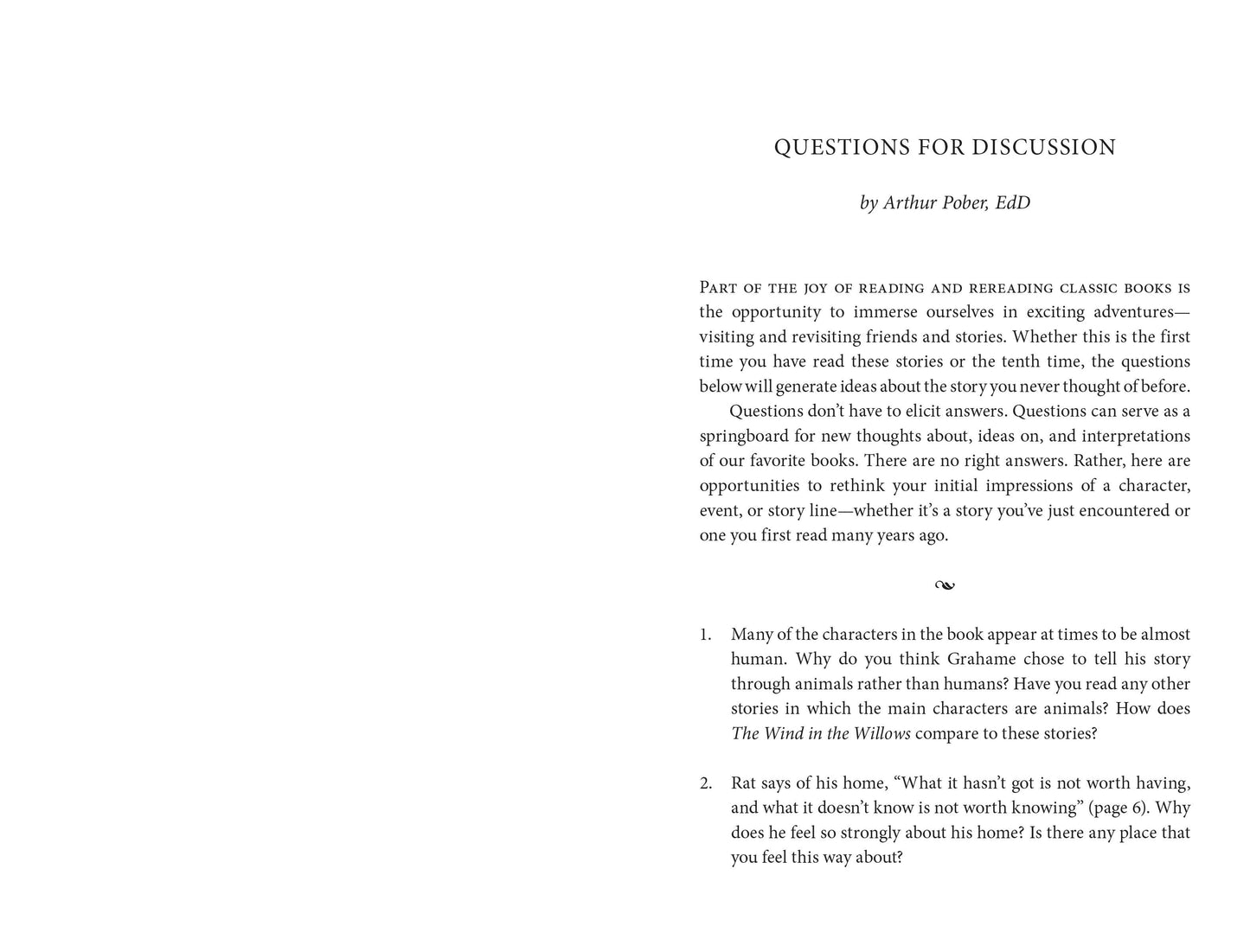 QUESTIONS FOR DISCUSSION

by Arthur Pober, EdD

Part of the joy of reading and rereading classic books is the opportunity to immerse ourselves in exciting adventures—visiting and revisiting friends and stories. Whether this is the first time you have read these stories or the tenth time, the questions below will generate ideas about the story you never thought of before.

Questions don't have to elicit answers. Questions can serve as a springboard for new thoughts about, ideas on, and interpretations of our favorite books. There are no right answers. Rather, here are opportunities to rethink your initial impressions of a character, event, or story line—whether it's a story you've just encountered or one you first read many years ago.

1. Many of the characters in the book appear at times to be almost human. Why do you think Grahame chose to tell his story through animals rather than humans? Have you read any other stories in which the main characters are animals? How does The Wind in the Willows compare to these stories?

2. Rat says of his home, "What it hasn't got is not worth having, and what it doesn't know is not worth knowing" (page 6). Why does he feel so strongly about his home? Is there any place that you feel this way about?